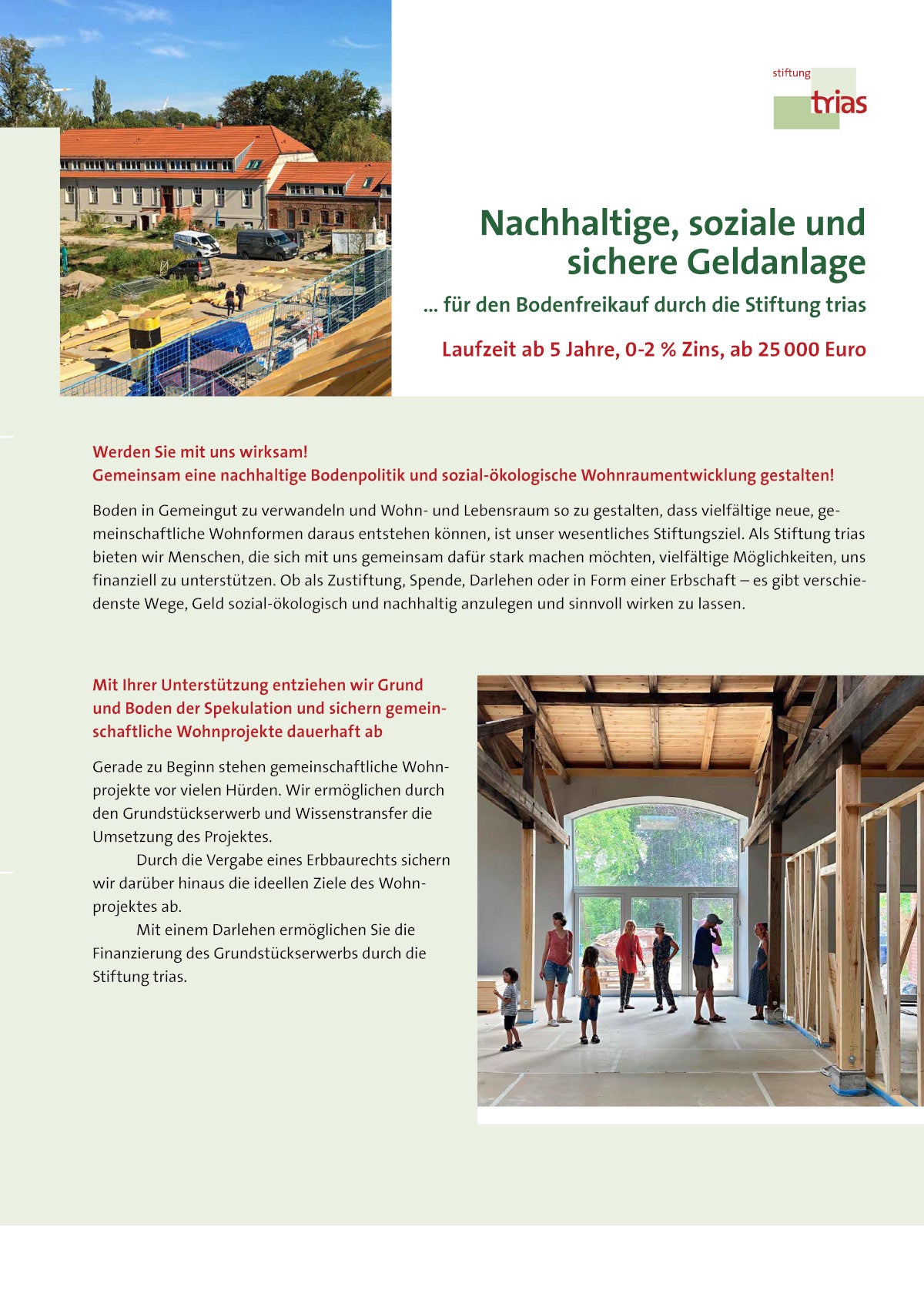 stiftung
trias

Nachhaltige, soziale und sichere Geldanlage

... für den Bodenfreikauf durch die Stiftung trias

Laufzeit ab 5 Jahre, 0-2 % Zins, ab 25 000 Euro

Werden Sie mit uns wirksam!
Gemeinsam eine nachhaltige Bodenpolitik und sozial-ökologische Wohnraumentwicklung gestalten!

Boden in Gemeingut zu verwandeln und Wohn- und Lebensraum so zu gestalten, dass vielfältige neue, gemeinschaftliche Wohnformen daraus entstehen können, ist unser wesentliches Stiftungsziel. Als Stiftung trias bieten wir Menschen, die sich mit uns gemeinsam dafür stark machen möchten, vielfältige Möglichkeiten, uns finanziell zu unterstützen. Ob als Zustiftung, Spende, Darlehen oder in Form einer Erbschaft – es gibt verschiedenste Wege, Geld sozial-ökologisch und nachhaltig anzulegen und sinnvoll wirken zu lassen.

Mit Ihrer Unterstützung entziehen wir Grund und Boden der Spekulation und sichern gemeinschaftliche Wohnprojekte dauerhaft ab

Gerade zu Beginn stehen gemeinschaftliche Wohnprojekte vor vielen Hürden. Wir ermöglichen durch den Grundstückserwerb und Wissenstransfer die Umsetzung des Projektes.

Durch die Vergabe eines Erbbaurechts sichern wir darüber hinaus die ideellen Ziele des Wohnprojektes ab.

Mit einem Darlehen ermöglichen Sie die Finanzierung des Grundstückserwerbs durch die Stiftung trias.